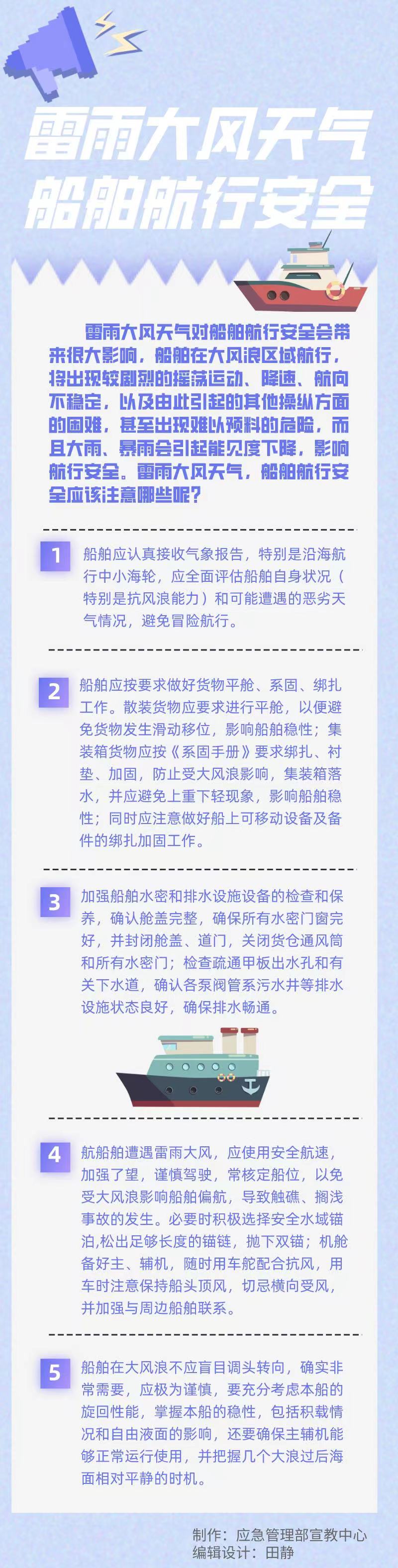 雷雨大风天气
船舶航行安全

雷雨大风天气对船舶航行安全会带来很大影响，船舶在大风浪区域航行，将出现较剧烈的摇荡运动、降速、航向不稳定，以及由此引起的其他操纵方面的困难，甚至出现难以预料的危险，而且大雨、暴雨会引起能见度下降，影响航行安全。雷雨大风天气，船舶航行安全应该注意哪些呢？

1 船舶应认真接收气象报告，特别是沿海航行中小海轮，应全面评估船舶自身状况（特别是抗风浪能力）和可能遭遇的恶劣天气情况，避免冒险航行。

2 船舶应按要求做好货物平舱、系固、绑扎工作。散装货物应要求进行平舱，以便避免货物发生滑动移位，影响船舶稳性；集装箱货物应按《系固手册》要求绑扎、衬垫、加固，防止受大风浪影响，集装箱落水，并应避免上重下轻现象，影响船舶稳性；同时应注意做好船上可移动设备及备件的绑扎加固工作。

3 加强船舶水密和排水设施设备的检查和保养，确认舱盖完整，确保所有水密门窗完好，并封闭舱盖、道门，关闭货仓通风筒和所有水密门；检查疏通甲板出水孔和有关下水道，确认各泵阀管系污水井等排水设施状态良好，确保排水畅通。

4 航船舶遭遇雷雨大风，应使用安全航速，加强了望，谨慎驾驶，常核定船位，以免受大风浪影响船舶偏航，导致触礁、搁浅事故的发生。必要时积极选择安全水域锚泊,松出足够长度的锚链，抛下双锚；机舱备好主、辅机，随时用车舵配合抗风，用车时注意保持船头顶风，切忌横向受风，并加强与周边船舶联系。

5 船舶在大风浪不应盲目调头转向，确实非常需要，应极为谨慎，要充分考虑本船的旋回性能，掌握本船的稳性，包括积载情况和自由液面的影响，还要确保主辅机能够正常运行使用，并把握几个大浪过后海面相对平静的时机。

制作：应急管理部宣教中心
编辑设计：田静